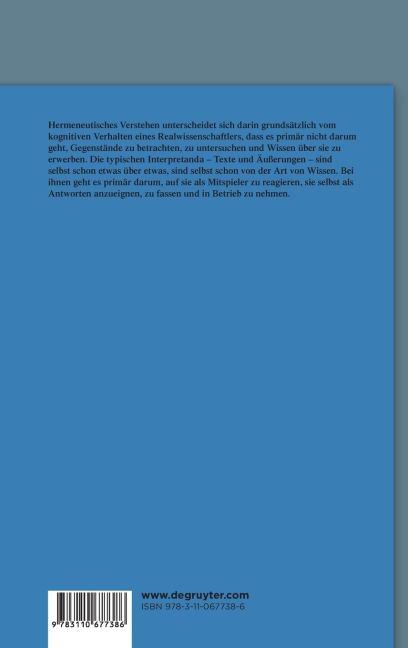 Hermeneutisches Verstehen unterscheidet sich darin grundsätzlich vom kognitiven Verhalten eines Realwissenschaftlers, dass es primär nicht darum geht, Gegenstände zu betrachten, zu untersuchen und Wissen über sie zu erwerben. Die typischen Interpretanda – Texte und Äußerungen – sind selbst schon etwas über etwas, sind selbst schon von der Art von Wissen. Bei ihnen geht es primär darum, auf sie als Mitspieler zu reagieren, sie selbst als Antworten anzueignen, zu fassen und in Betrieb zu nehmen.

9 783110 677386

www.degruyter.com
ISBN 978-3-11-067738-6